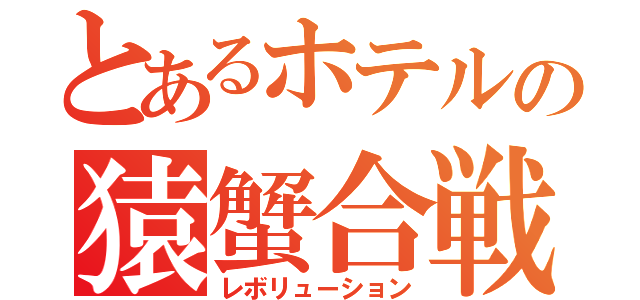 とあるホテルの
猿蟹合戦
レボリューション